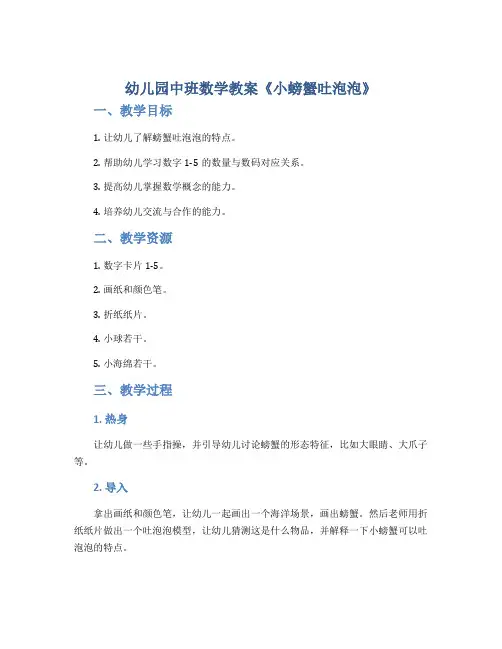 幼儿园中班数学教案《小螃蟹吐泡泡》

一、教学目标

1. 让幼儿了解螃蟹吐泡泡的特点。

2. 帮助幼儿学习数字 1-5 的数量与数码对应关系。

3. 提高幼儿掌握数学概念的能力。

4. 培养幼儿交流与合作的能力。

二、教学资源

1. 数字卡片 1-5。

2. 画纸和颜色笔。

3. 折纸纸片。

4. 小球若干。

5. 小海绵若干。

三、教学过程

1. 热身

让幼儿做一些手指操，并引导幼儿讨论螃蟹的形态特征，比如大眼睛、大爪子等。

2. 导入

拿出画纸和颜色笔，让幼儿一起画出一个海洋场景，画出螃蟹。然后老师用折纸纸片做出一个吐泡泡模型，让幼儿猜测这是什么物品，并解释一下小螃蟹可以吐泡泡的特点。